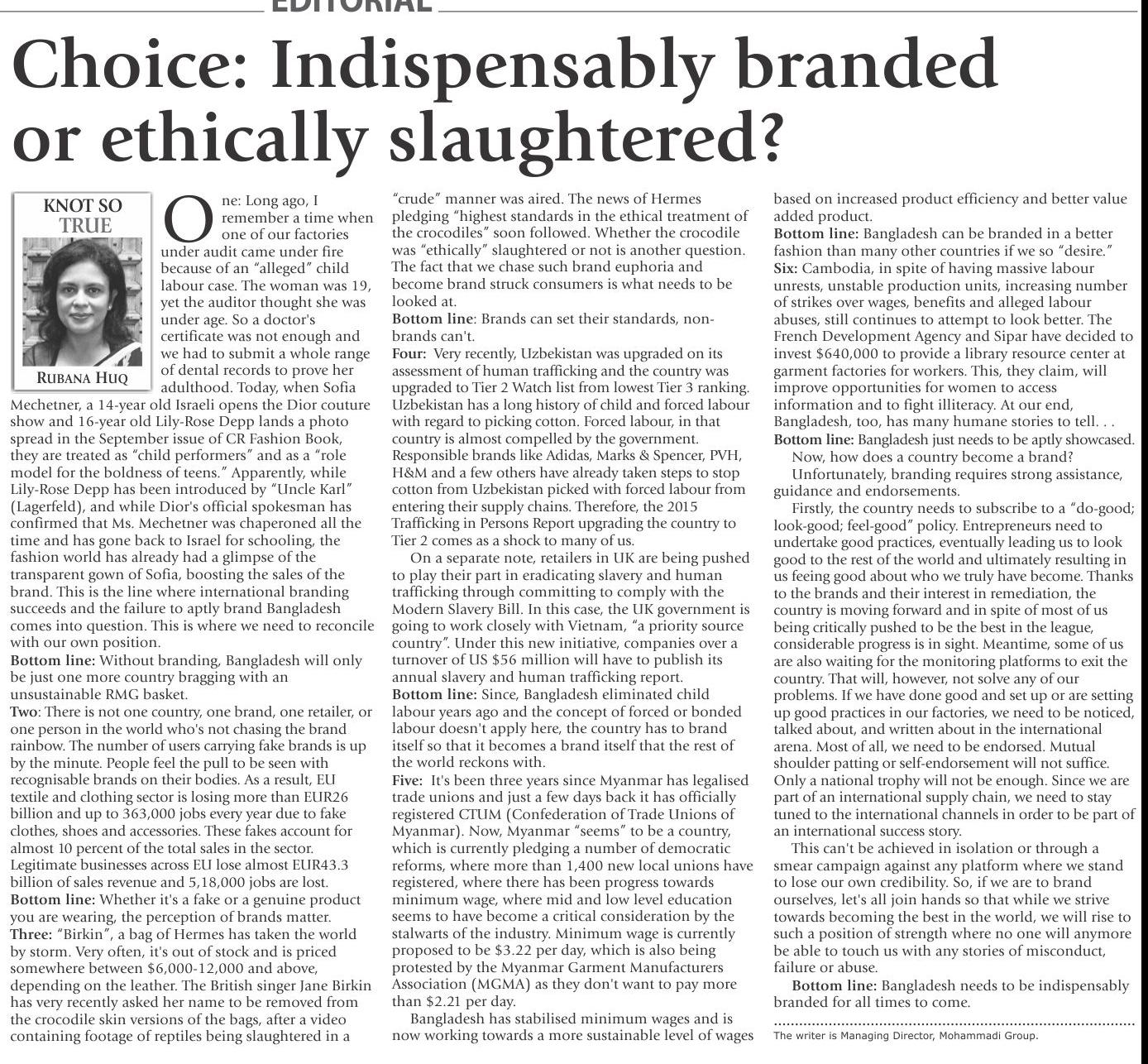 EDITORIAL

Choice: Indispensably branded or ethically slaughtered?

KNOT SO TRUE

RUBANA HUQ

One: Long ago, I remember a time when one of our factories under audit came under fire because of an "alleged" child labour case. The woman was 19, yet the auditor thought she was under age. So a doctor's certificate was not enough and we had to submit a whole range of dental records to prove her adulthood. Today, when Sofia Mechetner, a 14-year old Israeli opens the Dior couture show and 16-year old Lily-Rose Depp lands a photo spread in the September issue of CR Fashion Book, they are treated as "child performers" and as a "role model for the boldness of teens." Apparently, while Lily-Rose Depp has been introduced by "Uncle Karl" (Lagerfeld), and while Dior's official spokesman has confirmed that Ms. Mechetner was chaperoned all the time and has gone back to Israel for schooling, the fashion world has already had a glimpse of the transparent gown of Sofia, boosting the sales of the brand. This is the line where international branding succeeds and the failure to aptly brand Bangladesh comes into question. This is where we need to reconcile with our own position.
Bottom line: Without branding, Bangladesh will only be just one more country bragging with an unsustainable RMG basket.
Two: There is not one country, one brand, one retailer, or one person in the world who's not chasing the brand rainbow. The number of users carrying fake brands is up by the minute. People feel the pull to be seen with recognisable brands on their bodies. As a result, EU textile and clothing sector is losing more than EUR26 billion and up to 363,000 jobs every year due to fake clothes, shoes and accessories. These fakes account for almost 10 percent of the total sales in the sector. Legitimate businesses across EU lose almost EUR43.3 billion of sales revenue and 5,18,000 jobs are lost.
Bottom line: Whether it's a fake or a genuine product you are wearing, the perception of brands matter.
Three: "Birkin", a bag of Hermes has taken the world by storm. Very often, it's out of stock and is priced somewhere between $6,000-12,000 and above, depending on the leather. The British singer Jane Birkin has very recently asked her name to be removed from the crocodile skin versions of the bags, after a video containing footage of reptiles being slaughtered in a "crude" manner was aired. The news of Hermes pledging "highest standards in the ethical treatment of the crocodiles" soon followed. Whether the crocodile was "ethically" slaughtered or not is another question. The fact that we chase such brand euphoria and become brand struck consumers is what needs to be looked at.
Bottom line: Brands can set their standards, non-brands can't.
Four: Very recently, Uzbekistan was upgraded on its assessment of human trafficking and the country was upgraded to Tier 2 Watch list from lowest Tier 3 ranking. Uzbekistan has a long history of child and forced labour with regard to picking cotton. Forced labour, in that country is almost compelled by the government. Responsible brands like Adidas, Marks & Spencer, PVH, H&M and a few others have already taken steps to stop cotton from Uzbekistan picked with forced labour from entering their supply chains. Therefore, the 2015 Trafficking in Persons Report upgrading the country to Tier 2 comes as a shock to many of us.
On a separate note, retailers in UK are being pushed to play their part in eradicating slavery and human trafficking through committing to comply with the Modern Slavery Bill. In this case, the UK government is going to work closely with Vietnam, "a priority source country". Under this new initiative, companies over a turnover of US $56 million will have to publish its annual slavery and human trafficking report.
Bottom line: Since, Bangladesh eliminated child labour years ago and the concept of forced or bonded labour doesn't apply here, the country has to brand itself so that it becomes a brand itself that the rest of the world reckons with.
Five: It's been three years since Myanmar has legalised trade unions and just a few days back it has officially registered CTUM (Confederation of Trade Unions of Myanmar). Now, Myanmar "seems" to be a country, which is currently pledging a number of democratic reforms, where more than 1,400 new local unions have registered, where there has been progress towards minimum wage, where mid and low level education seems to have become a critical consideration by the stalwarts of the industry. Minimum wage is currently proposed to be $3.22 per day, which is also being protested by the Myanmar Garment Manufacturers Association (MGMA) as they don't want to pay more than $2.21 per day.
Bangladesh has stabilised minimum wages and is now working towards a more sustainable level of wages based on increased product efficiency and better value added product.
Bottom line: Bangladesh can be branded in a better fashion than many other countries if we so "desire."
Six: Cambodia, in spite of having massive labour unrests, unstable production units, increasing number of strikes over wages, benefits and alleged labour abuses, still continues to attempt to look better. The French Development Agency and Sipar have decided to invest $640,000 to provide a library resource center at garment factories for workers. This, they claim, will improve opportunities for women to access information and to fight illiteracy. At our end, Bangladesh, too, has many humane stories to tell. . .
Bottom line: Bangladesh just needs to be aptly showcased.
Now, how does a country become a brand?
Unfortunately, branding requires strong assistance, guidance and endorsements.
Firstly, the country needs to subscribe to a "do-good; look-good; feel-good" policy. Entrepreneurs need to undertake good practices, eventually leading us to look good to the rest of the world and ultimately resulting in us feeing good about who we truly have become. Thanks to the brands and their interest in remediation, the country is moving forward and in spite of most of us being critically pushed to be the best in the league, considerable progress is in sight. Meantime, some of us are also waiting for the monitoring platforms to exit the country. That will, however, not solve any of our problems. If we have done good and set up or are setting up good practices in our factories, we need to be noticed, talked about, and written about in the international arena. Most of all, we need to be endorsed. Mutual shoulder patting or self-endorsement will not suffice. Only a national trophy will not be enough. Since we are part of an international supply chain, we need to stay tuned to the international channels in order to be part of an international success story.
This can't be achieved in isolation or through a smear campaign against any platform where we stand to lose our own credibility. So, if we are to brand ourselves, let's all join hands so that while we strive towards becoming the best in the world, we will rise to such a position of strength where no one will anymore be able to touch us with any stories of misconduct, failure or abuse.
Bottom line: Bangladesh needs to be indispensably branded for all times to come.

The writer is Managing Director, Mohammadi Group.